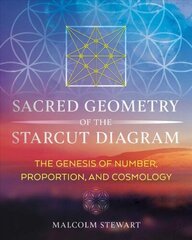 SACRED GEOMETRY
OF THE
STARCUT DIAGRAM

THE GENESIS OF NUMBER, PROPORTION, AND COSMOLOGY

MALCOLM STEWART